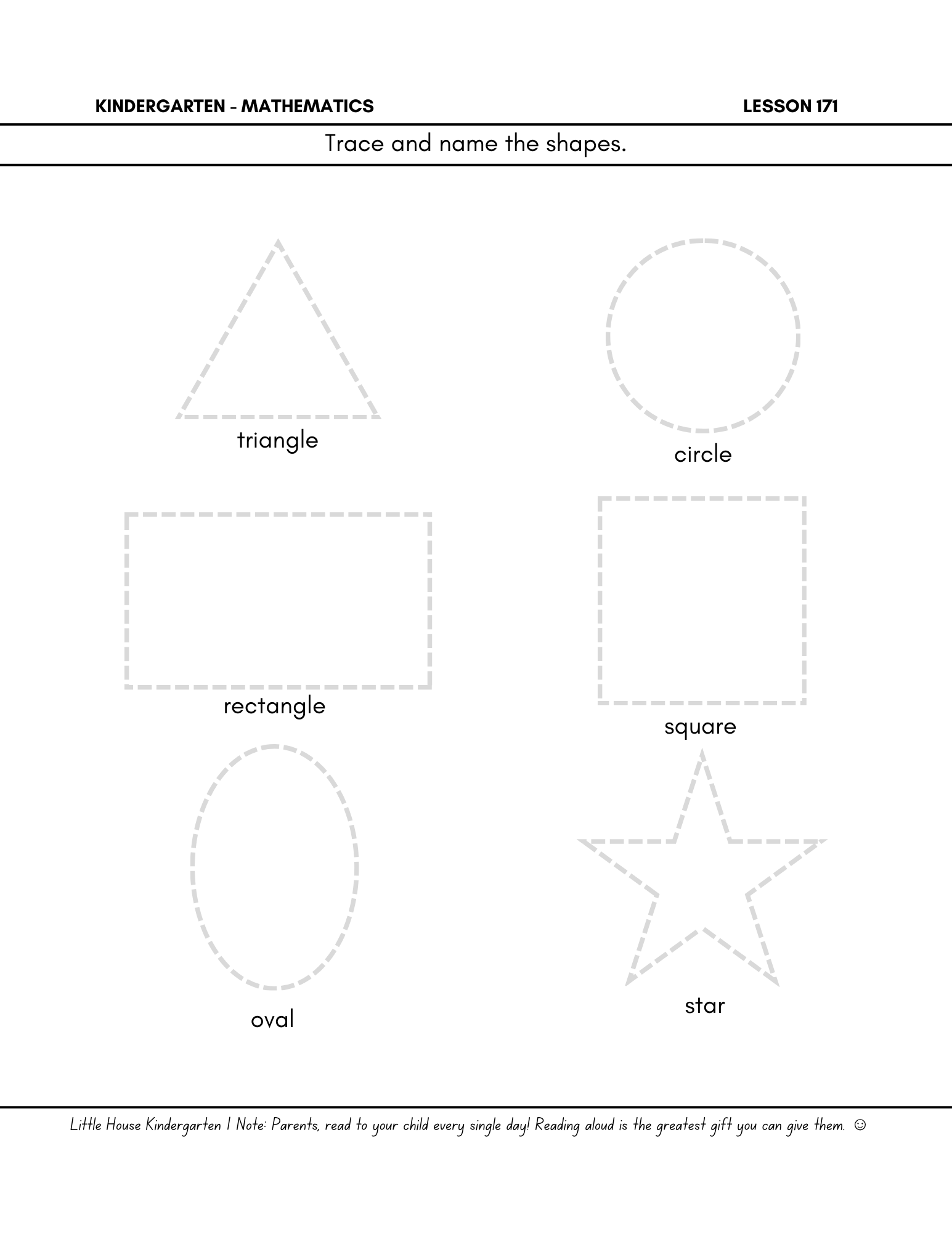 KINDERGARTEN - MATHEMATICS LESSON 171

Trace and name the shapes.

triangle

circle

rectangle

square

oval

star

Little House Kindergarten | Note: Parents, read to your child every single day! Reading aloud is the greatest gift you can give them. ☺